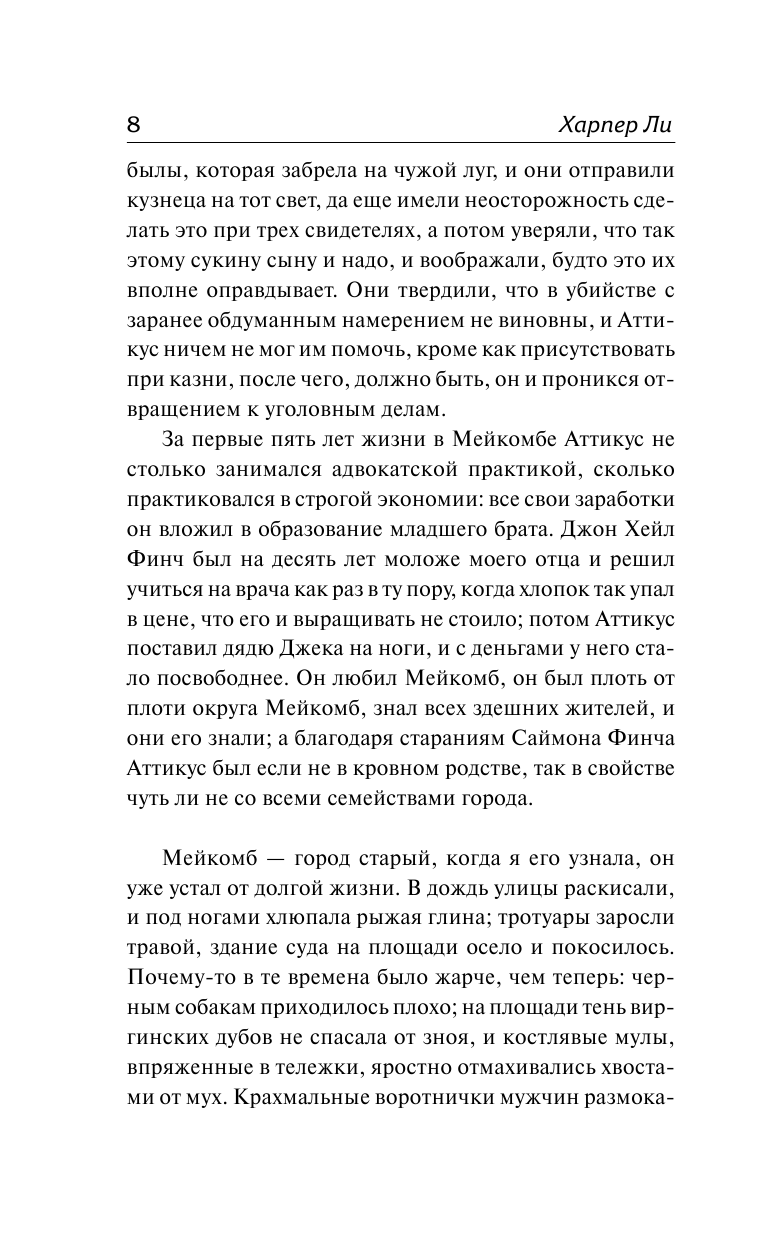 8

Харпер Ли

былы, которая забрела на чужой луг, и они отправили кузнеца на тот свет, да еще имели неосторожность сделать это при трех свидетелях, а потом уверяли, что так этому сукину сыну и надо, и воображали, будто это их вполне оправдывает. Они твердили, что в убийстве с заранее обдуманным намерением не виновны, и Аттикус ничем не мог им помочь, кроме как присутствовать при казни, после чего, должно быть, он и проникся отвращением к уголовным делам.

За первые пять лет жизни в Мейкомбе Аттикус не столько занимался адвокатской практикой, сколько практиковался в строгой экономии: все свои заработки он вложил в образование младшего брата. Джон Хейл Финч был на десять лет моложе моего отца и решил учиться на врача как раз в ту пору, когда хлопок так упал в цене, что его и выращивать не стоило; потом Аттикус поставил дядю Джека на ноги, и с деньгами у него стало посвободнее. Он любил Мейкомб, он был плоть от плоти округа Мейкомб, знал всех здешних жителей, и они его знали; а благодаря стараниям Саймона Финча Аттикус был если не в кровном родстве, так в свойстве чуть ли не со всеми семействами города.

Мейкомб — город старый, когда я его узнала, он уже устал от долгой жизни. В дождь улицы раскисали, и под ногами хлюпала рыжая глина; тротуары заросли травой, здание суда на площади осело и покосилось. Почему-то в те времена было жарче, чем теперь: черным собакам приходилось плохо; на площади тень виргинских дубов не спасала от зноя, и костлявые мулы, впряженные в тележки, яростно отмахивались хвостами от мух. Крахмальные воротнички мужчин размока-